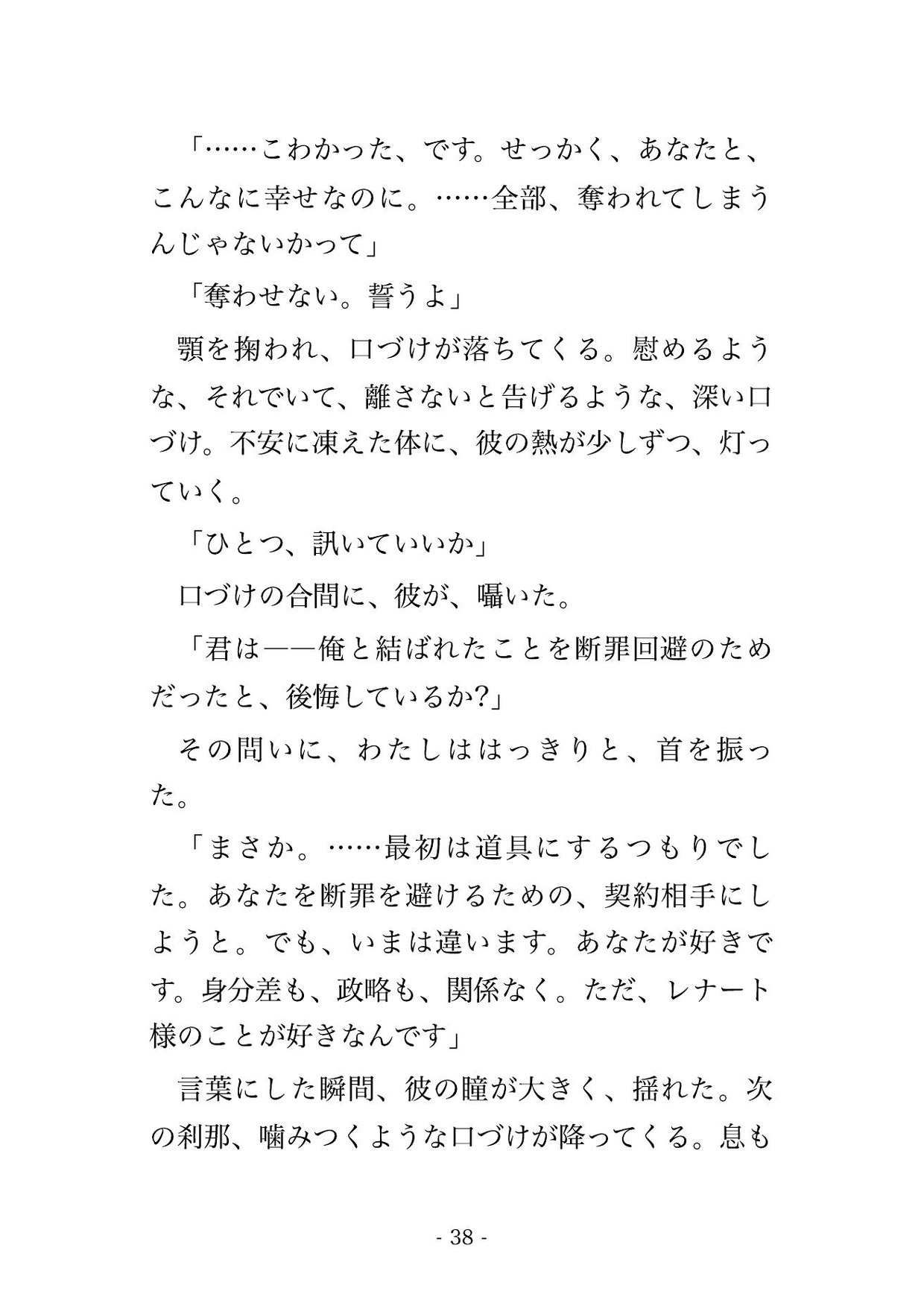 「……こわかった、です。せっかく、あなたと、こんなに幸せなのに。……全部、奪われてしまうんじゃないかって」

「奪わせない。誓うよ」

顎を掬われ、口づけが落ちてくる。慰めるような、それでいて、離さないと告げるような、深い口づけ。不安に凍えた体に、彼の熱が少しずつ、灯っていく。

「ひとつ、訊いていいか」

口づけの合間に、彼が、囁いた。

「君は——俺と結ばれたことを断罪回避のためだったと、後悔しているか?」

その問いに、わたしははっきりと、首を振った。

「まさか。……最初は道具にするつもりでした。あなたを断罪を避けるための、契約相手にしようと。でも、いまは違います。あなたが好きです。身分差も、政略も、関係なく。ただ、レナート様のことが好きなんです」

言葉にした瞬間、彼の瞳が大きく、揺れた。次の刹那、噛みつくような口づけが降ってくる。息も

- 38 -